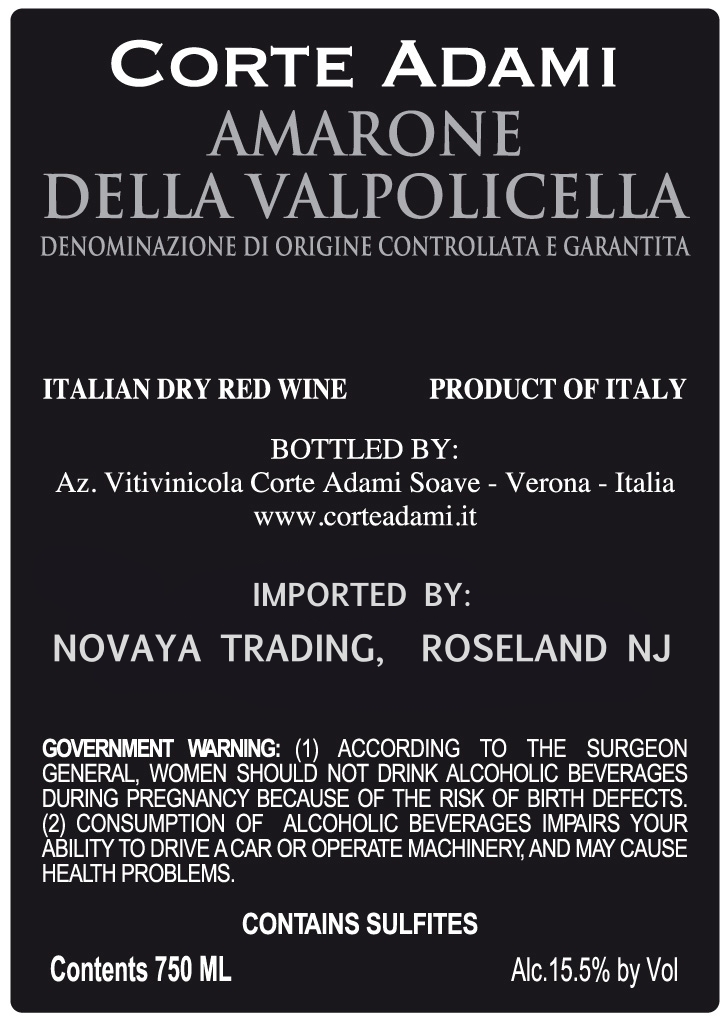 CORTE ADAMI

AMARONE
DELLA VALPOLICELLA
DENOMINAZIONE DI ORIGINE CONTROLLATA E GARANTITA

ITALIAN DRY RED WINE PRODUCT OF ITALY

BOTTLED BY:
Az. Vitivinicola Corte Adami Soave - Verona - Italia
www.corteadami.it

IMPORTED BY:
NOVAYA TRADING, ROSELAND NJ

GOVERNMENT WARNING: (1) ACCORDING TO THE SURGEON GENERAL, WOMEN SHOULD NOT DRINK ALCOHOLIC BEVERAGES DURING PREGNANCY BECAUSE OF THE RISK OF BIRTH DEFECTS. (2) CONSUMPTION OF ALCOHOLIC BEVERAGES IMPAIRS YOUR ABILITY TO DRIVE A CAR OR OPERATE MACHINERY, AND MAY CAUSE HEALTH PROBLEMS.

CONTAINS SULFITES

Contents 750 ML Alc.15.5% by Vol